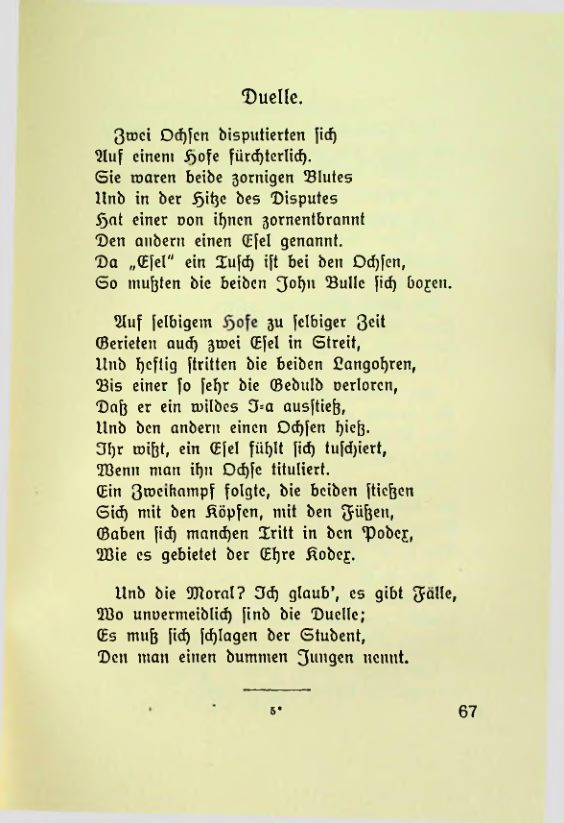 Duelle.

Zwei Ochsen disputierten sich
Auf einem Hofe fürchterlich.
Sie waren beide zornigen Blutes
Und in der Hitze des Disputes
Hat einer von ihnen zornentbrannt
Den andern einen Esel genannt.
Da „Esel" ein Tusch ist bei den Ochsen,
So mußten die beiden John Bulle sich boxen.

Auf selbigem Hofe zu selbiger Zeit
Gerieten auch zwei Esel in Streit,
Und heftig stritten die beiden Langohren,
Bis einer so sehr die Geduld verloren,
Daß er ein wildes I-a ausstieß,
Und den andern einen Ochsen hieß.
Ihr wißt, ein Esel fühlt sich tuschiert,
Wenn man ihn Ochse tituliert.
Ein Zweikampf folgte, die beiden stießen
Sich mit den Köpfen, mit den Füßen,
Gaben sich manchen Tritt in den Podex,
Wie es gebietet der Ehre Kodex.

Und die Moral? Ich glaub', es gibt Fälle,
Wo unvermeidlich sind die Duelle;
Es muß sich schlagen der Student,
Den man einen dummen Jungen nennt.

5* 67